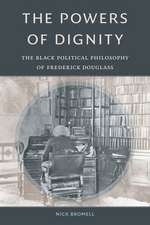 THE POWERS OF DIGNITY

THE BLACK POLITICAL PHILOSOPHY OF FREDERICK DOUGLASS

NICK BROMELL